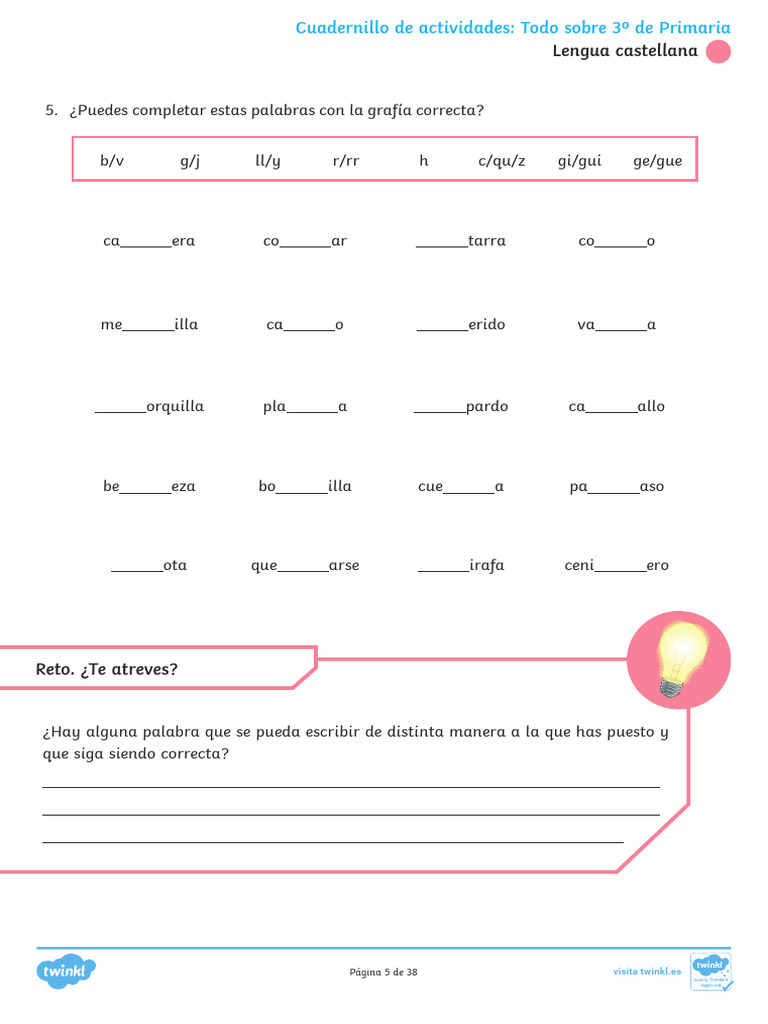 Cuadernillo de actividades: Todo sobre 3º de Primaria
Lengua castellana

5. ¿Puedes completar estas palabras con la grafía correcta?

| b/v | g/j | ll/y | r/rr | h | c/qu/z | gi/gui | ge/gue |
|---|---|---|---|---|---|---|---|

ca______era co______ar ______tarra co______o

me______illa ca______o ______erido va______a

______orquilla pla______a ______pardo ca______allo

be______eza bo______illa cue______a pa______aso

______ota que______arse ______irafa ceni______ero

Reto. ¿Te atreves?

¿Hay alguna palabra que se pueda escribir de distinta manera a la que has puesto y que siga siendo correcta?

twinkl

Página 5 de 38

visita twinkl.es

twinkl Quality Standard Approved